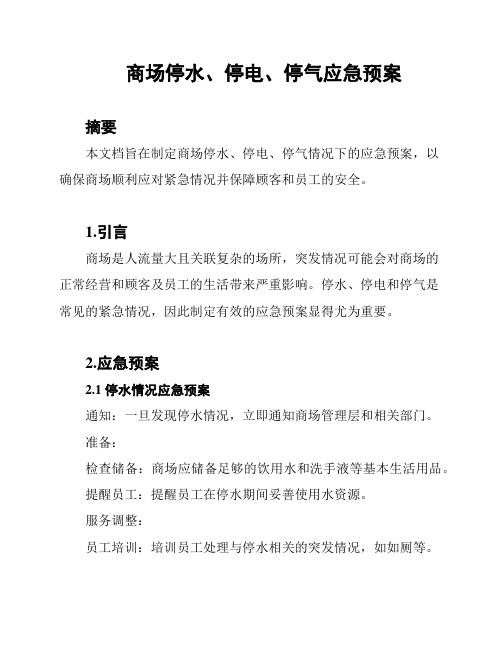 商场停水、停电、停气应急预案

摘要

本文档旨在制定商场停水、停电、停气情况下的应急预案，以确保商场顺利应对紧急情况并保障顾客和员工的安全。

1.引言

商场是人流量大且关联复杂的场所，突发情况可能会对商场的正常经营和顾客及员工的生活带来严重影响。停水、停电和停气是常见的紧急情况，因此制定有效的应急预案显得尤为重要。

2.应急预案

2.1 停水情况应急预案

通知：一旦发现停水情况，立即通知商场管理层和相关部门。

准备：

检查储备：商场应储备足够的饮用水和洗手液等基本生活用品。

提醒员工：提醒员工在停水期间妥善使用水资源。

服务调整：

员工培训：培训员工处理与停水相关的突发情况，如如厕等。